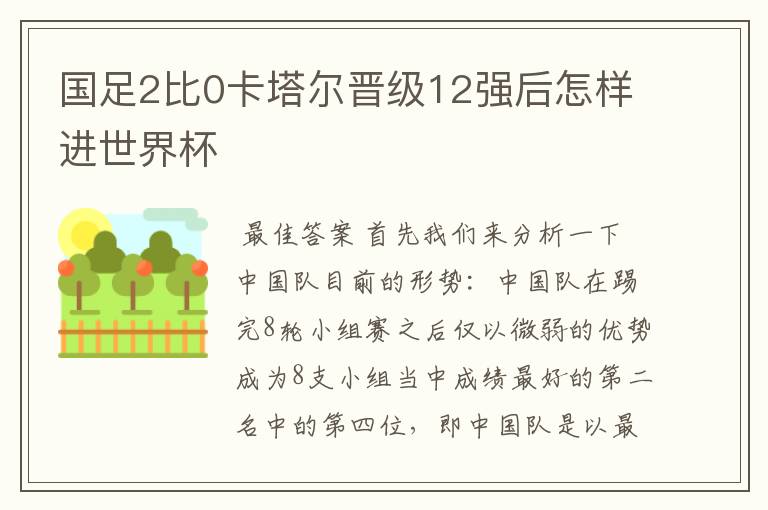 国足2比0卡塔尔晋级12强后怎样进世界杯

最佳答案 首先我们来分析一下中国队目前的形势：中国队在踢完8轮小组赛之后仅以微弱的优势成为8支小组当中成绩最好的第二名中的第四位，即中国队是以最